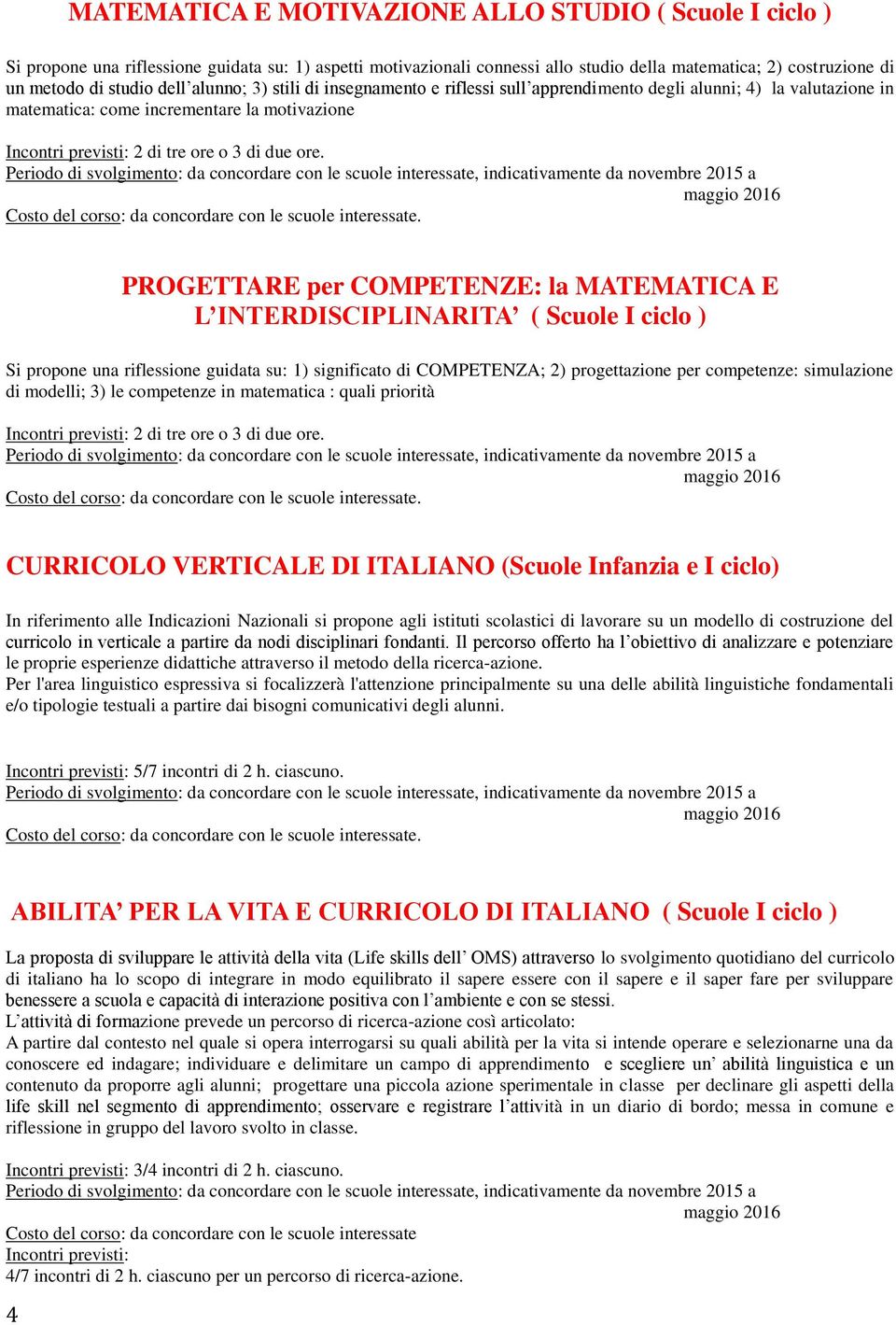 MATEMATICA E MOTIVAZIONE ALLO STUDIO ( Scuole I ciclo )

Si propone una riflessione guidata su: 1) aspetti motivazionali connessi allo studio della matematica; 2) costruzione di un metodo di studio dell'alunno; 3) stili di insegnamento e riflessi sull'apprendimento degli alunni; 4) la valutazione in matematica: come incrementare la motivazione

Incontri previsti: 2 di tre ore o 3 di due ore.
Periodo di svolgimento: da concordare con le scuole interessate, indicativamente da novembre 2015 a maggio 2016
Costo del corso: da concordare con le scuole interessate.

PROGETTARE per COMPETENZE: la MATEMATICA E L'INTERDISCIPLINARITA' ( Scuole I ciclo )

Si propone una riflessione guidata su: 1) significato di COMPETENZA; 2) progettazione per competenze: simulazione di modelli; 3) le competenze in matematica : quali priorità

Incontri previsti: 2 di tre ore o 3 di due ore.
Periodo di svolgimento: da concordare con le scuole interessate, indicativamente da novembre 2015 a maggio 2016
Costo del corso: da concordare con le scuole interessate.

CURRICOLO VERTICALE DI ITALIANO (Scuole Infanzia e I ciclo)

In riferimento alle Indicazioni Nazionali si propone agli istituti scolastici di lavorare su un modello di costruzione del curricolo in verticale a partire da nodi disciplinari fondanti. Il percorso offerto ha l'obiettivo di analizzare e potenziare le proprie esperienze didattiche attraverso il metodo della ricerca-azione.
Per l'area linguistico espressiva si focalizzerà l'attenzione principalmente su una delle abilità linguistiche fondamentali e/o tipologie testuali a partire dai bisogni comunicativi degli alunni.

Incontri previsti: 5/7 incontri di 2 h. ciascuno.
Periodo di svolgimento: da concordare con le scuole interessate, indicativamente da novembre 2015 a maggio 2016
Costo del corso: da concordare con le scuole interessate.

ABILITA' PER LA VITA E CURRICOLO DI ITALIANO ( Scuole I ciclo )

La proposta di sviluppare le attività della vita (Life skills dell' OMS) attraverso lo svolgimento quotidiano del curricolo di italiano ha lo scopo di integrare in modo equilibrato il sapere essere con il sapere e il saper fare per sviluppare benessere a scuola e capacità di interazione positiva con l'ambiente e con se stessi.
L'attività di formazione prevede un percorso di ricerca-azione così articolato:
A partire dal contesto nel quale si opera interrogarsi su quali abilità per la vita si intende operare e selezionarne una da conoscere ed indagare; individuare e delimitare un campo di apprendimento e scegliere un' abilità linguistica e un contenuto da proporre agli alunni; progettare una piccola azione sperimentale in classe per declinare gli aspetti della life skill nel segmento di apprendimento; osservare e registrare l'attività in un diario di bordo; messa in comune e riflessione in gruppo del lavoro svolto in classe.

Incontri previsti: 3/4 incontri di 2 h. ciascuno.
Periodo di svolgimento: da concordare con le scuole interessate, indicativamente da novembre 2015 a maggio 2016
Costo del corso: da concordare con le scuole interessate
Incontri previsti:
4/7 incontri di 2 h. ciascuno per un percorso di ricerca-azione.

4